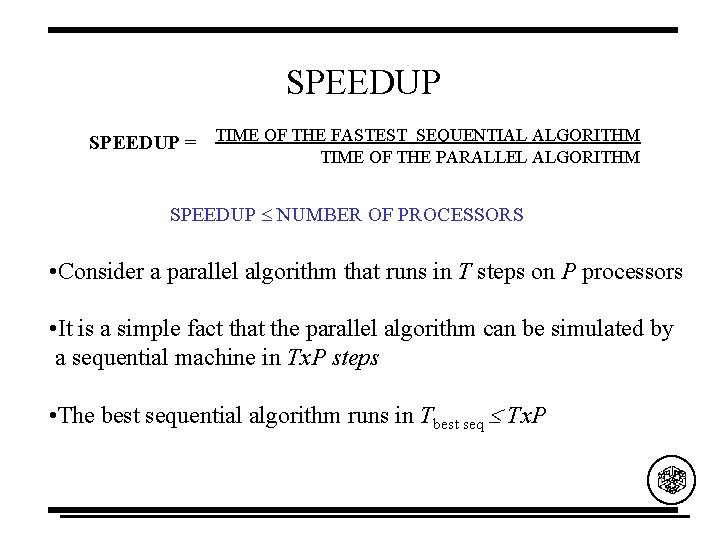 SPEEDUP

SPEEDUP = $\frac{\text{TIME OF THE FASTEST SEQUENTIAL ALGORITHM}}{\text{TIME OF THE PARALLEL ALGORITHM}}$

SPEEDUP $\leq$ NUMBER OF PROCESSORS

•Consider a parallel algorithm that runs in $T$ steps on $P$ processors

•It is a simple fact that the parallel algorithm can be simulated by a sequential machine in $TxP$ steps

•The best sequential algorithm runs in $T_{\text{best seq}} \leq TxP$